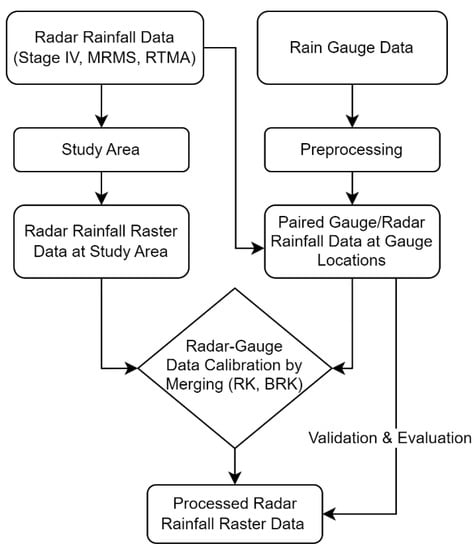 Radar Rainfall Data (Stage IV, MRMS, RTMA)

Rain Gauge Data

Study Area

Preprocessing

Radar Rainfall Raster Data at Study Area

Paired Gauge/Radar Rainfall Data at Gauge Locations

Radar-Gauge Data Calibration by Merging (RK, BRK)

Validation & Evaluation

Processed Radar Rainfall Raster Data